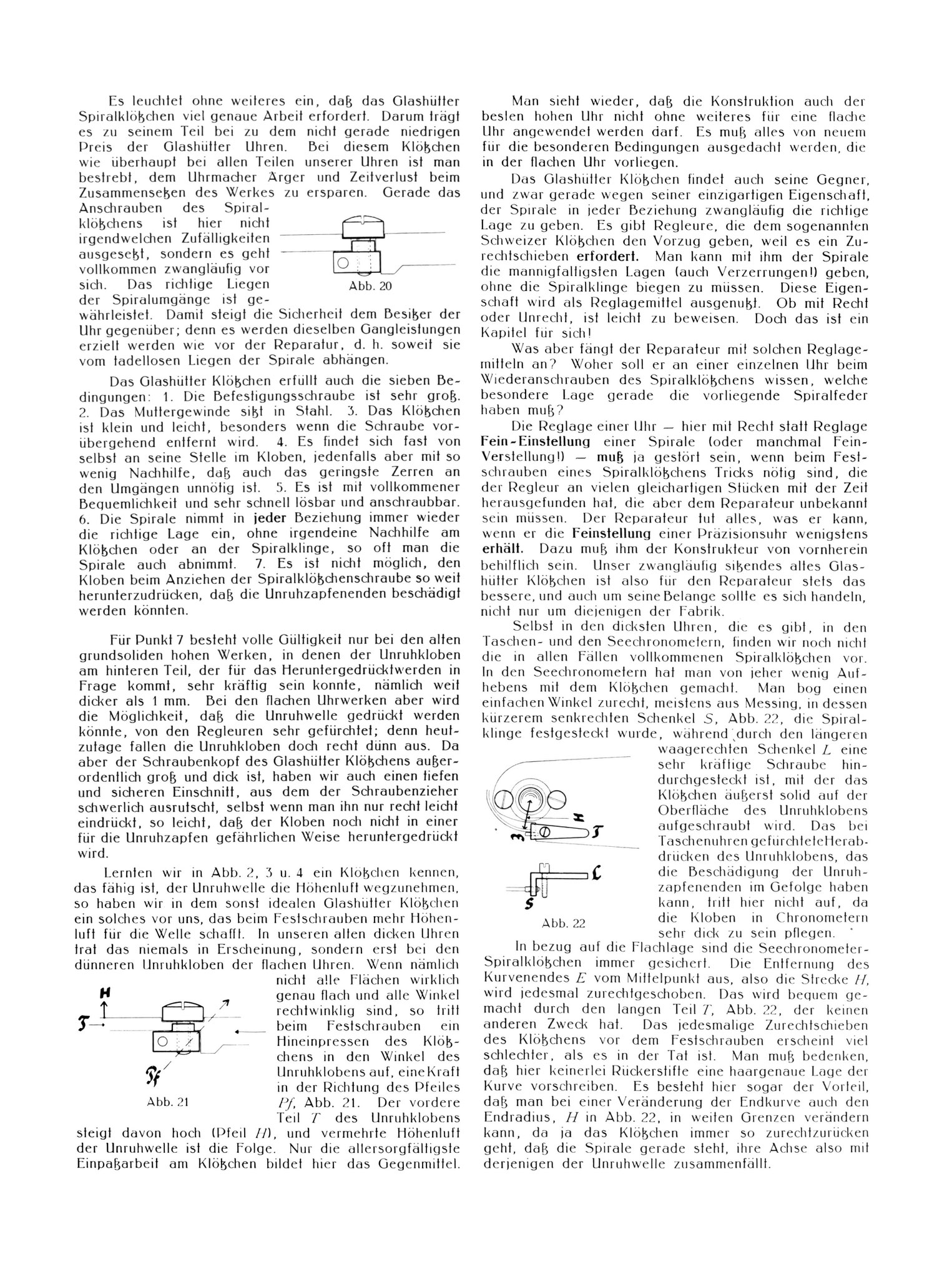 Es leuchtet ohne weiteres ein, daß das Glashütter Spiralklötzchen viel genaue Arbeit erfordert. Darum trägt es zu seinem Teil bei zu dem nicht gerade niedrigen Preis der Glashütter Uhren. Bei diesem Klötzchen wie überhaupt bei allen Teilen unserer Uhren ist man bestrebt, dem Uhrmacher Ärger und Zeitverlust beim Zusammensetzen des Werkes zu ersparen. Gerade das Anschrauben des Spiralklötzchens ist hier nicht irgendwelchen Zufälligkeiten ausgesetzt, sondern es geht vollkommen zwangläufig vor sich. Das richtige Liegen der Spiralumgänge ist gewährleistet. Damit steigt die Sicherheit dem Besitzer der Uhr gegenüber; denn es werden dieselben Gangleistungen erzielt werden wie vor der Reparatur, d. h. soweit sie vom tadellosen Liegen der Spirale abhängen.

Abb. 20

Das Glashütter Klötzchen erfüllt auch die sieben Bedingungen: 1. Die Befestigungsschraube ist sehr groß. 2. Das Muttergewinde sitzt in Stahl. 3. Das Klötzchen ist klein und leicht, besonders wenn die Schraube vorübergehend entfernt wird. 4. Es findet sich fast von selbst an seine Stelle im Kloben, jedenfalls aber mit so wenig Nachhilfe, daß auch das geringste Zerren an den Umgängen unnötig ist. 5. Es ist mit vollkommener Bequemlichkeit und sehr schnell lösbar und anschraubbar. 6. Die Spirale nimmt in jeder Beziehung immer wieder die richtige Lage ein, ohne irgendeine Nachhilfe am Klötzchen oder an der Spiralklinge, so oft man die Spirale auch abnimmt. 7. Es ist nicht möglich, den Kloben beim Anziehen der Spiralklötzchenschraube so weit herunterzudrücken, daß die Unruhzapfenenden beschädigt werden könnten.

Für Punkt 7 besteht volle Gültigkeit nur bei den alten grundsoliden hohen Werken, in denen der Unruhkloben am hinteren Teil, der für das Heruntergedrücktwerden in Frage kommt, sehr kräftig sein konnte, nämlich weit dicker als 1 mm. Bei den flachen Uhrwerken aber wird die Möglichkeit, daß die Unruhwelle gedrückt werden könnte, von den Regleuren sehr gefürchtet; denn heutzutage fallen die Unruhkloben doch recht dünn aus. Da aber der Schraubenkopf des Glashütter Klötzchens außerordentlich groß und dick ist, haben wir auch einen tiefen und sicheren Einschnitt, aus dem der Schraubenzieher schwerlich ausrutscht, selbst wenn man ihn nur recht leicht eindrückt, so leicht, daß der Kloben noch nicht in einer für die Unruhzapfen gefährlichen Weise heruntergedrückt wird.

Lernten wir in Abb. 2, 3 u. 4 ein Klötzchen kennen, das fähig ist, der Unruhwelle die Höhenluft wegzunehmen, so haben wir in dem sonst idealen Glashütter Klötzchen ein solches vor uns, das beim Festschrauben mehr Höhenluft für die Welle schafft. In unseren alten dicken Uhren trat das niemals in Erscheinung, sondern erst bei den dünneren Unruhkloben der flachen Uhren. Wenn nämlich nicht alle Flächen wirklich genau flach und alle Winkel rechtwinklig sind, so tritt beim Festschrauben ein Hineinpressen des Klötzchens in den Winkel des Unruhklobens auf, eine Kraft in der Richtung des Pfeiles $Pf$, Abb. 21. Der vordere Teil $T$ des Unruhklobens steigt davon hoch (Pfeil $H$), und vermehrte Höhenluft der Unruhwelle ist die Folge. Nur die allersorgfältigste Einpaßarbeit am Klötzchen bildet hier das Gegenmittel.

H
T
Pf
Abb. 21

Man sieht wieder, daß die Konstruktion auch der besten hohen Uhr nicht ohne weiteres für eine flache Uhr angewendet werden darf. Es muß alles von neuem für die besonderen Bedingungen ausgedacht werden, die in der flachen Uhr vorliegen.

Das Glashütter Klötzchen findet auch seine Gegner, und zwar gerade wegen seiner einzigartigen Eigenschaft, der Spirale in jeder Beziehung zwangläufig die richtige Lage zu geben. Es gibt Regleure, die dem sogenannten Schweizer Klötzchen den Vorzug geben, weil es ein Zurechtschieben erfordert. Man kann mit ihm der Spirale die mannigfaltigsten Lagen (auch Verzerrungen!) geben, ohne die Spiralklinge biegen zu müssen. Diese Eigenschaft wird als Reglagemittel ausgenutzt. Ob mit Recht oder Unrecht, ist leicht zu beweisen. Doch das ist ein Kapitel für sich!

Was aber fängt der Reparateur mit solchen Reglagemitteln an? Woher soll er an einer einzelnen Uhr beim Wiederanschrauben des Spiralklötzchens wissen, welche besondere Lage gerade die vorliegende Spiralfeder haben muß?

Die Reglage einer Uhr — hier mit Recht statt Reglage Fein-Einstellung einer Spirale (oder manchmal Fein-Verstellung!) — muß ja gestört sein, wenn beim Festschrauben eines Spiralklötzchens Tricks nötig sind, die der Regleur an vielen gleichartigen Stücken mit der Zeit herausgefunden hat, die aber dem Reparateur unbekannt sein müssen. Der Reparateur tut alles, was er kann, wenn er die Feinstellung einer Präzisionsuhr wenigstens erhält. Dazu muß ihm der Konstrukteur von vornherein behilflich sein. Unser zwangläufig sitzendes altes Glashütter Klötzchen ist also für den Reparateur stets das bessere, und auch um seine Belange sollte es sich handeln, nicht nur um diejenigen der Fabrik.

Selbst in den dicksten Uhren, die es gibt, in den Taschen- und den Seechronometern, finden wir noch nicht die in allen Fällen vollkommenen Spiralklötzchen vor. In den Seechronometern hat man von jeher wenig Aufhebens mit dem Klötzchen gemacht. Man bog einen einfachen Winkel zurecht, meistens aus Messing, in dessen kürzerem senkrechten Schenkel $S$, Abb. 22, die Spiralklinge festgesteckt wurde, während durch den längeren waagerechten Schenkel $L$ eine sehr kräftige Schraube hindurchgesteckt ist, mit der das Klötzchen äußerst solid auf der Oberfläche des Unruhklobens aufgeschraubt wird. Das bei Taschenuhren gefürchtete Herabdrücken des Unruhklobens, das die Beschädigung der Unruhzapfenenden im Gefolge haben kann, tritt hier nicht auf, da die Kloben in Chronometern sehr dick zu sein pflegen.

H
E
T
L
S
Abb. 22

In bezug auf die Flachlage sind die Seechronometer-Spiralklötzchen immer gesichert. Die Entfernung des Kurvenendes $E$ vom Mittelpunkt aus, also die Strecke $H$, wird jedesmal zurechtgeschoben. Das wird bequem gemacht durch den langen Teil $T$, Abb. 22, der keinen anderen Zweck hat. Das jedesmalige Zurechtschieben des Klötzchens vor dem Festschrauben erscheint viel schlechter, als es in der Tat ist. Man muß bedenken, daß hier keinerlei Rückerstifte eine haargenaue Lage der Kurve vorschreiben. Es besteht hier sogar der Vorteil, daß man bei einer Veränderung der Endkurve auch den Endradius, $H$ in Abb. 22, in weiten Grenzen verändern kann, da ja das Klötzchen immer so zurechtzurücken geht, daß die Spirale gerade steht, ihre Achse also mit derjenigen der Unruhwelle zusammenfällt.